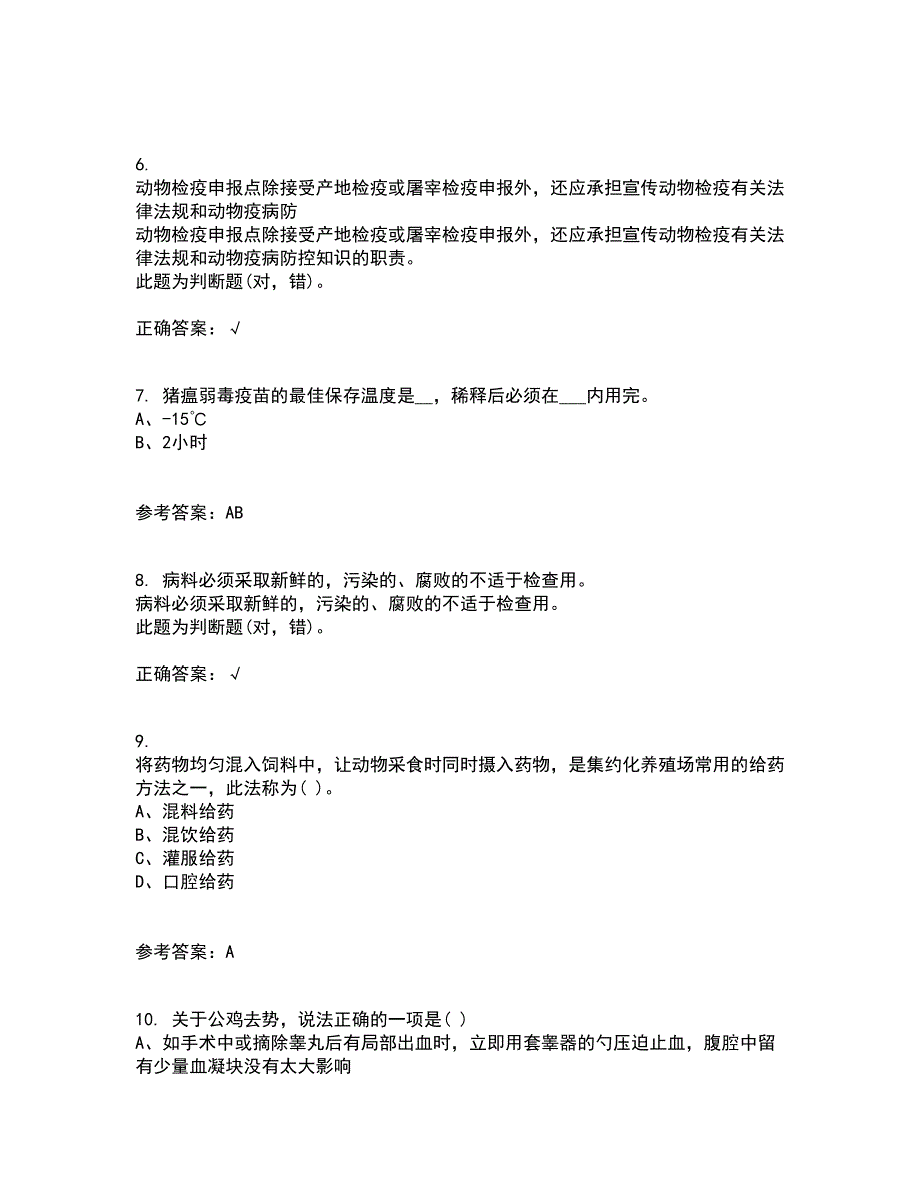 6.
动物检疫申报点除接受产地检疫或屠宰检疫申报外，还应承担宣传动物检疫有关法律法规和动物疫病防
动物检疫申报点除接受产地检疫或屠宰检疫申报外，还应承担宣传动物检疫有关法律法规和动物疫病防控知识的职责。
此题为判断题(对，错)。

正确答案：√

7. 猪瘟弱毒疫苗的最佳保存温度是__，稀释后必须在___内用完。
A、-15℃
B、2小时

参考答案：AB

8. 病料必须采取新鲜的，污染的、腐败的不适于检查用。
病料必须采取新鲜的，污染的、腐败的不适于检查用。
此题为判断题(对，错)。

正确答案：√

9.
将药物均匀混入饲料中，让动物采食时同时摄入药物，是集约化养殖场常用的给药方法之一，此法称为( )。
A、混料给药
B、混饮给药
C、灌服给药
D、口腔给药

参考答案：A

10. 关于公鸡去势，说法正确的一项是( )
A、如手术中或摘除睾丸后有局部出血时，立即用套睾器的勺压迫止血，腹腔中留有少量血凝块没有太大影响